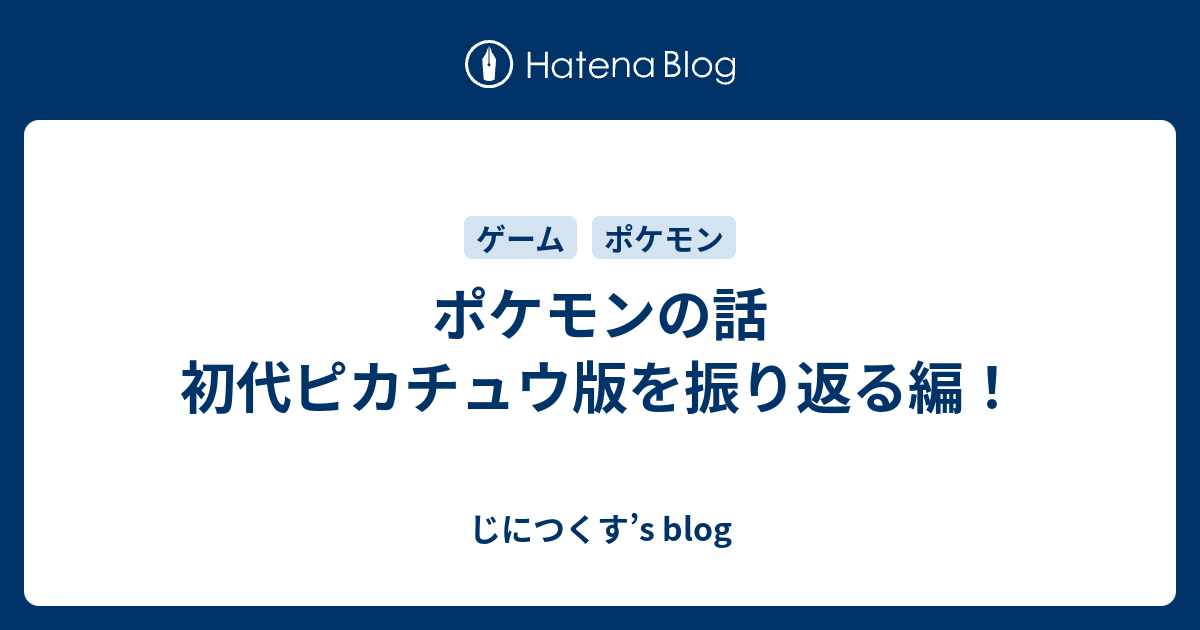 Hatena Blog

ゲーム ポケモン

ポケモンの話
初代ピカチュウ版を振り返る編！

じにつくす’s blog